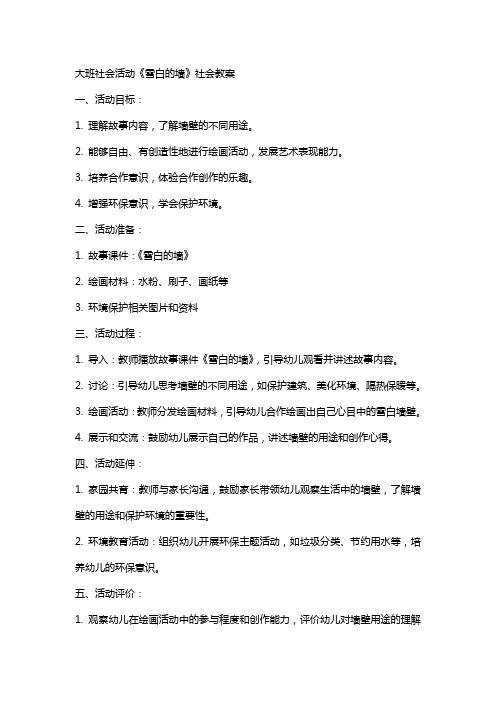 大班社会活动《雪白的墙》社会教案

一、活动目标：

1. 理解故事内容，了解墙壁的不同用途。

2. 能够自由、有创造性地进行绘画活动，发展艺术表现能力。

3. 培养合作意识，体验合作创作的乐趣。

4. 增强环保意识，学会保护环境。

二、活动准备：

1. 故事课件：《雪白的墙》

2. 绘画材料：水粉、刷子、画纸等

3. 环境保护相关图片和资料

三、活动过程：

1. 导入：教师播放故事课件《雪白的墙》，引导幼儿观看并讲述故事内容。

2. 讨论：引导幼儿思考墙壁的不同用途，如保护建筑、美化环境、隔热保暖等。

3. 绘画活动：教师分发绘画材料，引导幼儿合作绘画出自己心目中的雪白墙壁。

4. 展示和交流：鼓励幼儿展示自己的作品，讲述墙壁的用途和创作心得。

四、活动延伸：

1. 家园共育：教师与家长沟通，鼓励家长带领幼儿观察生活中的墙壁，了解墙壁的用途和保护环境的重要性。

2. 环境教育活动：组织幼儿开展环保主题活动，如垃圾分类、节约用水等，培养幼儿的环保意识。

五、活动评价：

1. 观察幼儿在绘画活动中的参与程度和创作能力，评价幼儿对墙壁用途的理解